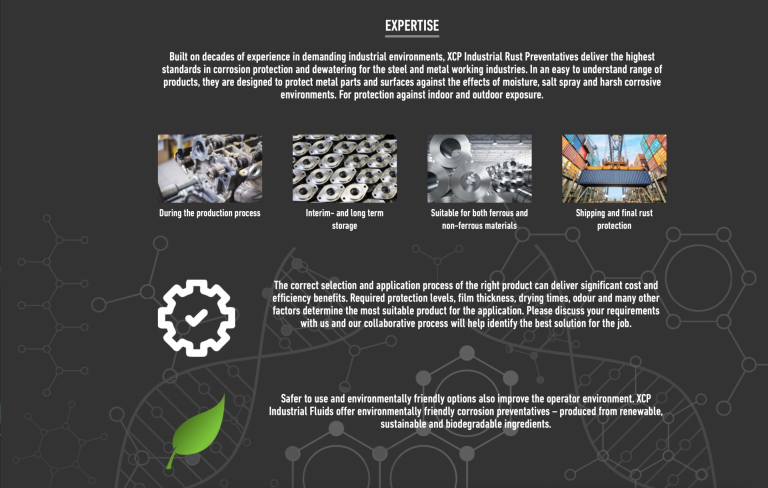 EXPERTISE

Built on decades of experience in demanding industrial environments, XCP Industrial Rust Preventatives deliver the highest standards in corrosion protection and dewatering for the steel and metal working industries. In an easy to understand range of products, they are designed to protect metal parts and surfaces against the effects of moisture, salt spray and harsh corrosive environments. For protection against indoor and outdoor exposure.

During the production process

Interim- and long term storage

Suitable for both ferrous and non-ferrous materials

Shipping and final rust protection

The correct selection and application process of the right product can deliver significant cost and efficiency benefits. Required protection levels, film thickness, drying times, odour and many other factors determine the most suitable product for the application. Please discuss your requirements with us and our collaborative process will help identify the best solution for the job.

Safer to use and environmentally friendly options also improve the operator environment. XCP Industrial Fluids offer environmentally friendly corrosion preventatives – produced from renewable, sustainable and biodegradable ingredients.